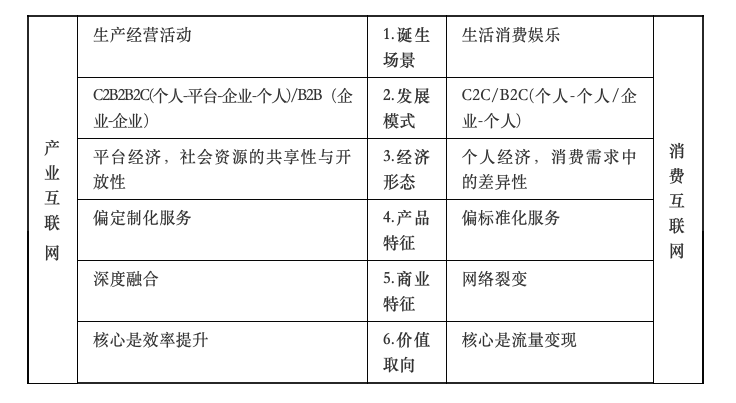 | 产业互联网 | 生产经营活动 | 1.诞生场景 | 生活消费娱乐 | 消费互联网 |
|---|---|---|---|---|
| | C2B2B2C(个人-平台-企业-个人)/B2B（企业-企业） | 2.发展模式 | C2C/B2C(个人-个人/企业-个人) | |
| | 平台经济，社会资源的共享性与开放性 | 3.经济形态 | 个人经济，消费需求中的差异性 | |
| | 偏定制化服务 | 4.产品特征 | 偏标准化服务 | |
| | 深度融合 | 5.商业特征 | 网络裂变 | |
| | 核心是效率提升 | 6.价值取向 | 核心是流量变现 | |